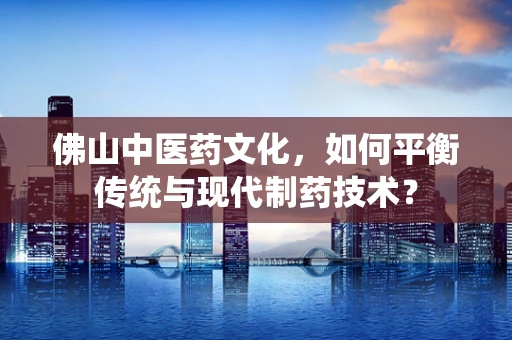 佛山中医药文化，如何平衡传统与现代制药技术？